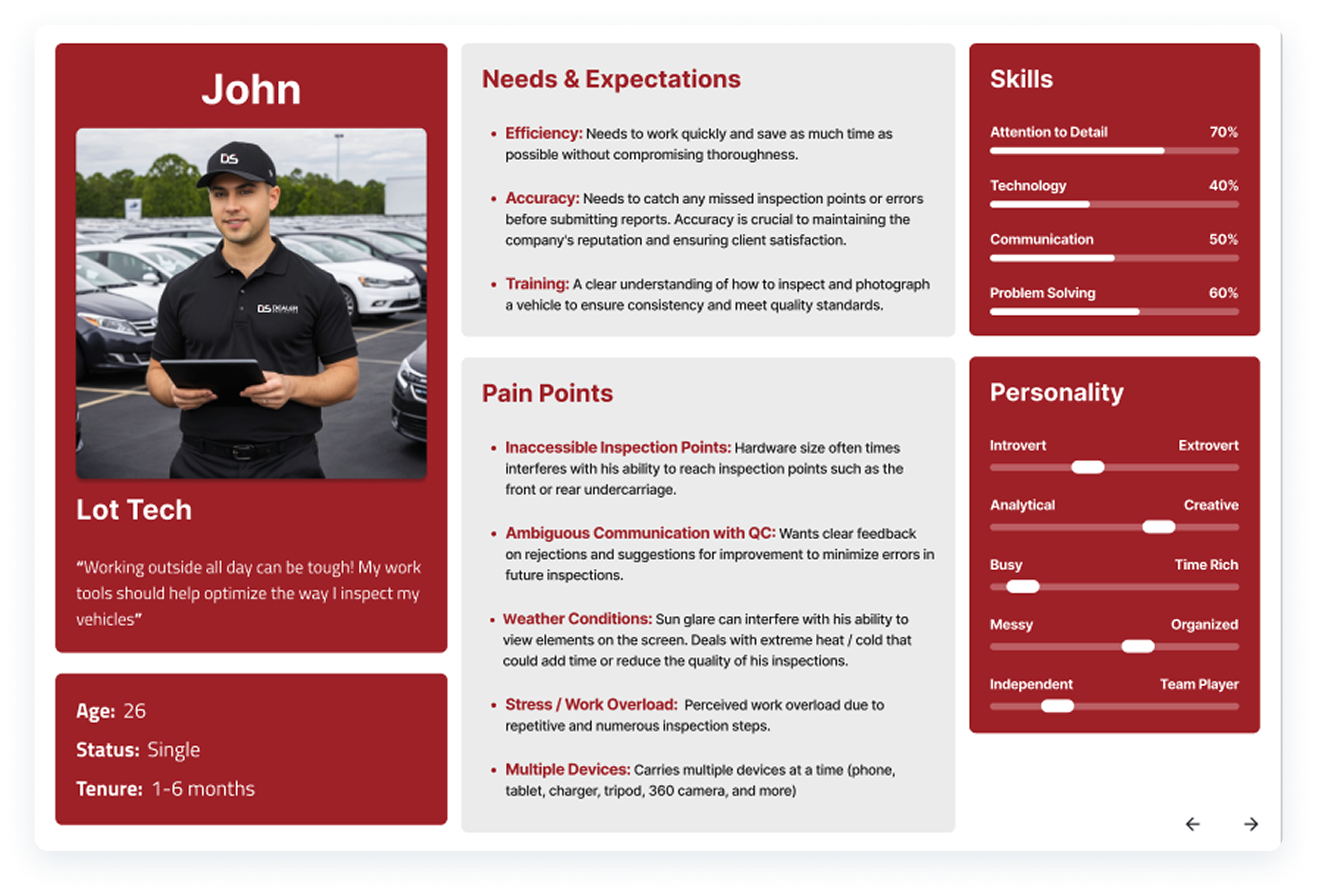 John

DS

DS DEALER

Lot Tech

“Working outside all day can be tough! My work tools should help optimize the way I inspect my vehicles”

Age: 26

Status: Single

Tenure: 1-6 months

Needs & Expectations

• Efficiency: Needs to work quickly and save as much time as possible without compromising thoroughness.

• Accuracy: Needs to catch any missed inspection points or errors before submitting reports. Accuracy is crucial to maintaining the company's reputation and ensuring client satisfaction.

• Training: A clear understanding of how to inspect and photograph a vehicle to ensure consistency and meet quality standards.

Pain Points

• Inaccessible Inspection Points: Hardware size often times interferes with his ability to reach inspection points such as the front or rear undercarriage.

• Ambiguous Communication with QC: Wants clear feedback on rejections and suggestions for improvement to minimize errors in future inspections.

• Weather Conditions: Sun glare can interfere with his ability to view elements on the screen. Deals with extreme heat / cold that could add time or reduce the quality of his inspections.

• Stress / Work Overload: Perceived work overload due to repetitive and numerous inspection steps.

• Multiple Devices: Carries multiple devices at a time (phone, tablet, charger, tripod, 360 camera, and more)

Skills

Attention to Detail 70%

Technology 40%

Communication 50%

Problem Solving 60%

Personality

Introvert Extrovert

Analytical Creative

Busy Time Rich

Messy Organized

Independent Team Player

← →